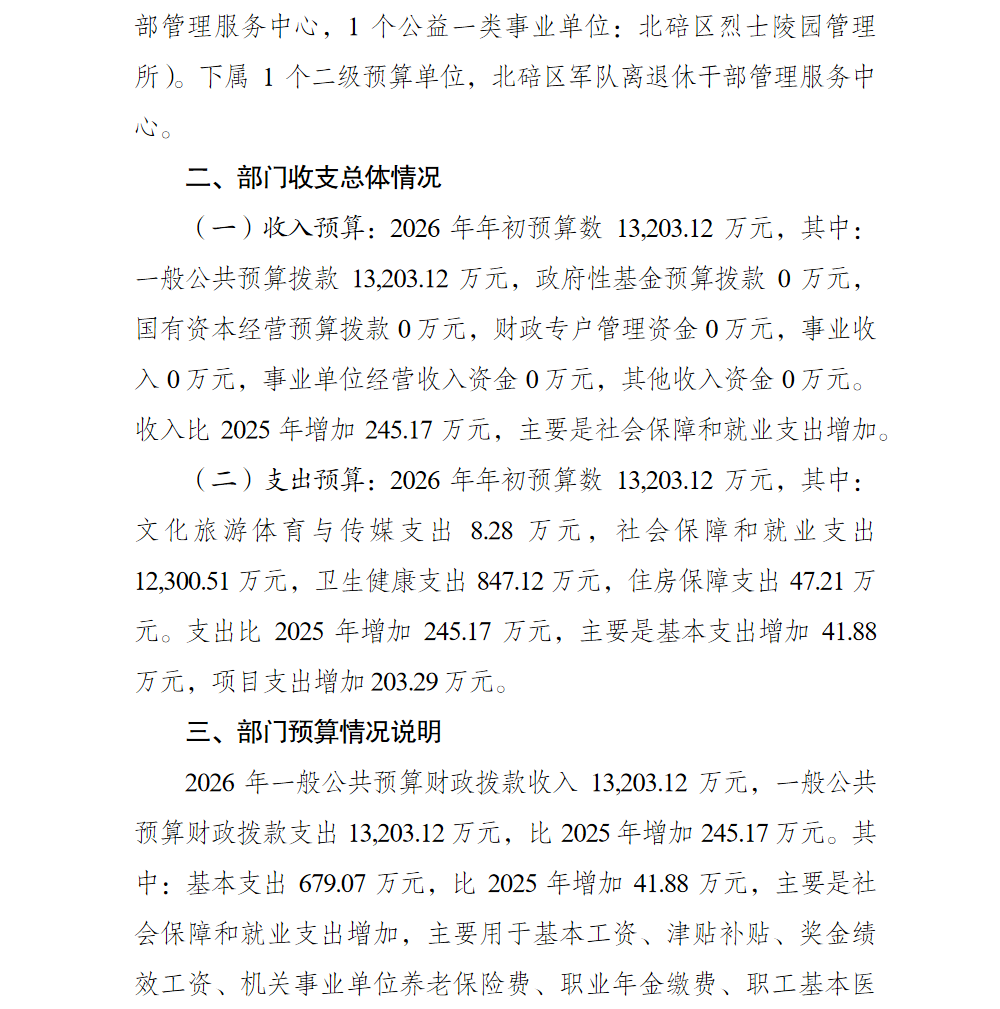 部管理服务中心，1 个公益一类事业单位：北碚区烈士陵园管理所）。下属 1 个二级预算单位，北碚区军队离退休干部管理服务中心。

二、部门收支总体情况

（一）收入预算：2026 年年初预算数 13,203.12 万元，其中：一般公共预算拨款 13,203.12 万元，政府性基金预算拨款 0 万元，国有资本经营预算拨款 0 万元，财政专户管理资金 0 万元，事业收入 0 万元，事业单位经营收入资金 0 万元，其他收入资金 0 万元。收入比 2025 年增加 245.17 万元，主要是社会保障和就业支出增加。

（二）支出预算：2026 年年初预算数 13,203.12 万元，其中：文化旅游体育与传媒支出 8.28 万元，社会保障和就业支出 12,300.51 万元，卫生健康支出 847.12 万元，住房保障支出 47.21 万元。支出比 2025 年增加 245.17 万元，主要是基本支出增加 41.88 万元，项目支出增加 203.29 万元。

三、部门预算情况说明

2026 年一般公共预算财政拨款收入 13,203.12 万元，一般公共预算财政拨款支出 13,203.12 万元，比 2025 年增加 245.17 万元。其中：基本支出 679.07 万元，比 2025 年增加 41.88 万元，主要是社会保障和就业支出增加，主要用于基本工资、津贴补贴、奖金绩效工资、机关事业单位养老保险费、职业年金缴费、职工基本医